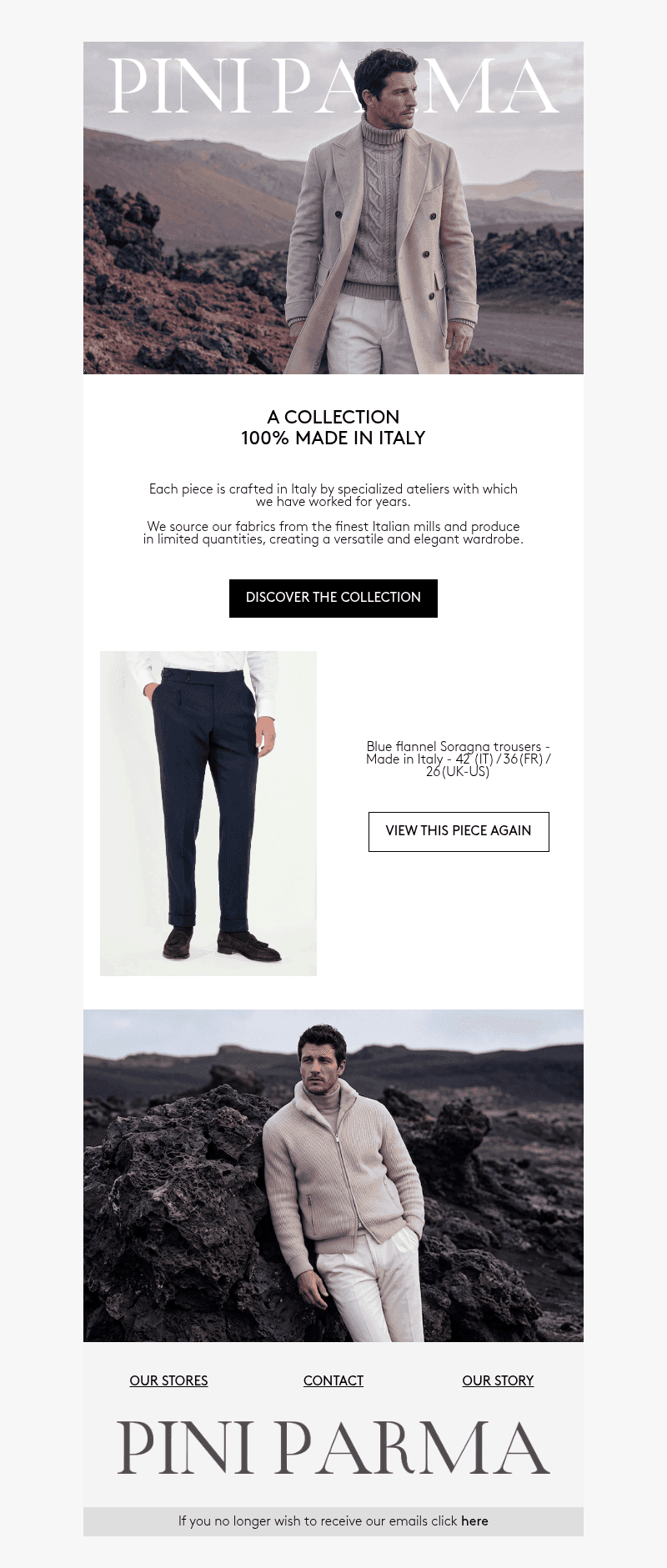 PINI PARMA

A COLLECTION
100% MADE IN ITALY

Each piece is crafted in Italy by specialized ateliers with which we have worked for years.

We source our fabrics from the finest Italian mills and produce in limited quantities, creating a versatile and elegant wardrobe.

DISCOVER THE COLLECTION

Blue flannel Soragna trousers - Made in Italy - 42 (IT) / 36(FR) / 26(UK-US)

VIEW THIS PIECE AGAIN

OUR STORES
CONTACT
OUR STORY

PINI PARMA

If you no longer wish to receive our emails click here